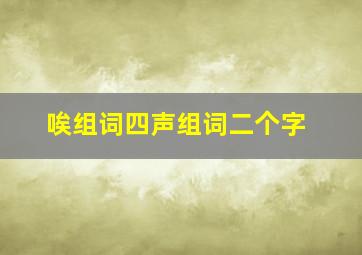 唉组词四声组词二个字